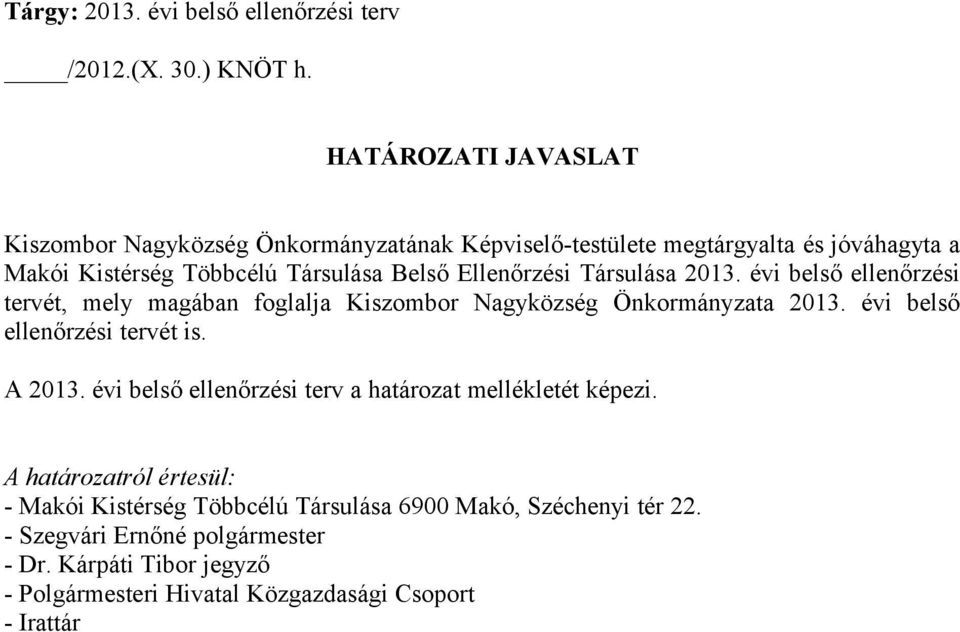 Tárgy: 2013. évi belső ellenőrzési terv

_____/2012.(X. 30.) KNÖT h.

HATÁROZATI JAVASLAT

Kiszombor Nagyközség Önkormányzatának Képviselő-testülete megtárgyalta és jóváhagyta a Makói Kistérség Többcélú Társulása Belső Ellenőrzési Társulása 2013. évi belső ellenőrzési tervét, mely magában foglalja Kiszombor Nagyközség Önkormányzata 2013. évi belső ellenőrzési tervét is.

A 2013. évi belső ellenőrzési terv a határozat mellékletét képezi.

A határozatról értesül:
- Makói Kistérség Többcélú Társulása 6900 Makó, Széchenyi tér 22.
- Szegvári Ernőné polgármester
- Dr. Kárpáti Tibor jegyző
- Polgármesteri Hivatal Közgazdasági Csoport
- Irattár